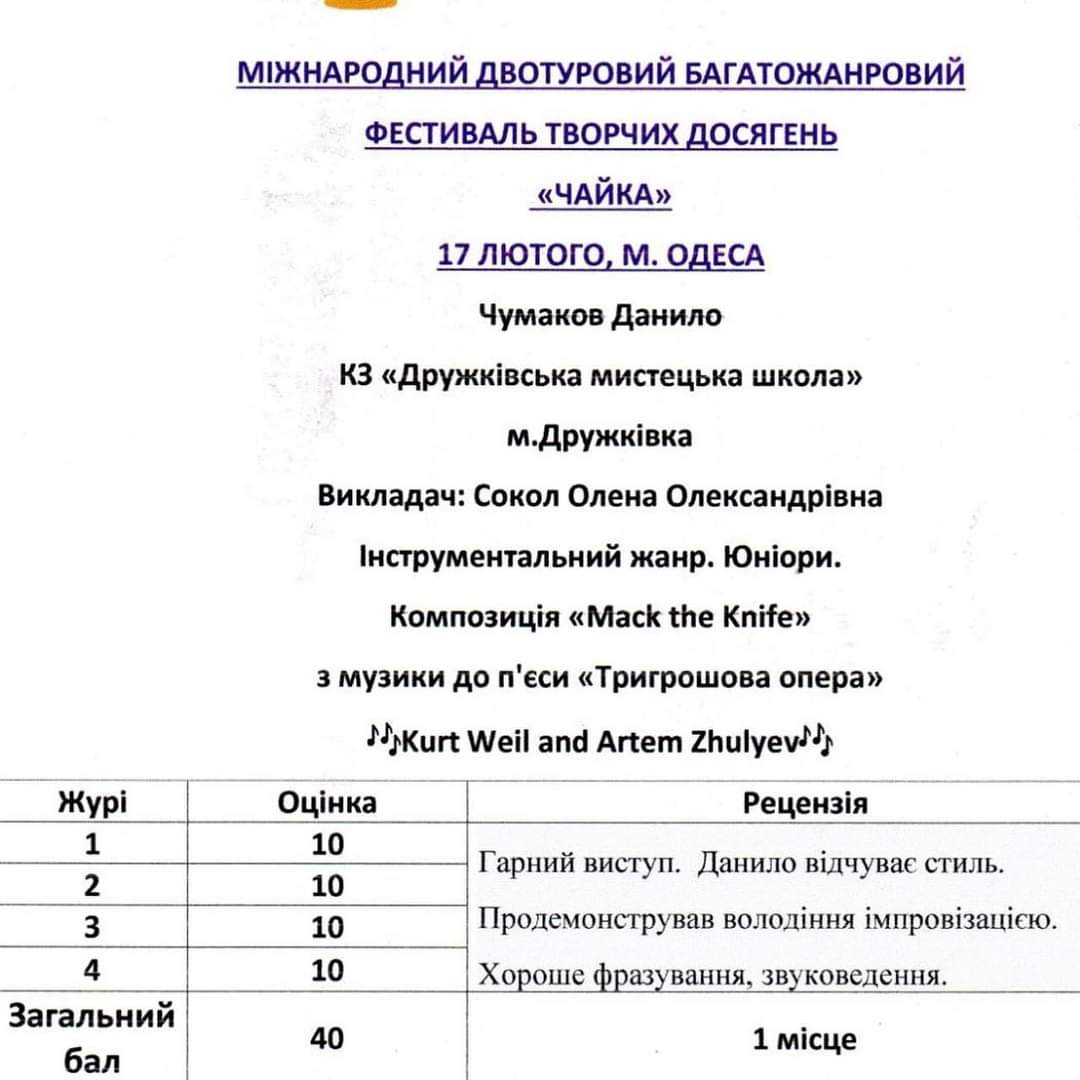 МІЖНАРОДНИЙ ДВОТУРОВИЙ БАГАТОЖАНРОВИЙ

ФЕСТИВАЛЬ ТВОРЧИХ ДОСЯГЕНЬ

«ЧАЙКА»

17 ЛЮТОГО, М. ОДЕСА

Чумаков Данило

КЗ «Дружківська мистецька школа»

м.Дружківка

Викладач: Сокол Олена Олександрівна

Інструментальний жанр. Юніори.

Композиція «Mack the Knife»

з музики до п'єси «Тригрошова опера»

♪♪Kurt Weil and Artem Zhulyev♪♪

| Журі | Оцінка | Рецензія |
|---|---|---|
| 1 | 10 | Гарний виступ. Данило відчуває стиль. Продемонстрував володіння імпровізацією. Хороше фразування, звуковедення. |
| 2 | 10 | |
| 3 | 10 | |
| 4 | 10 | |
| Загальний бал | 40 | 1 місце |